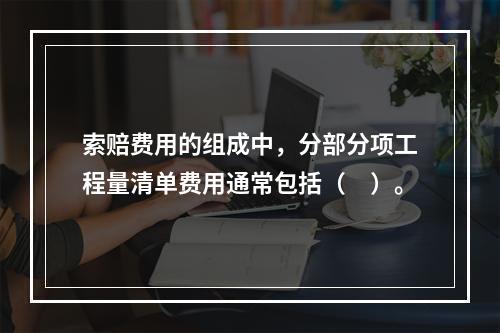 索赔费用的组成中，分部分项工程量清单费用通常包括（　）。